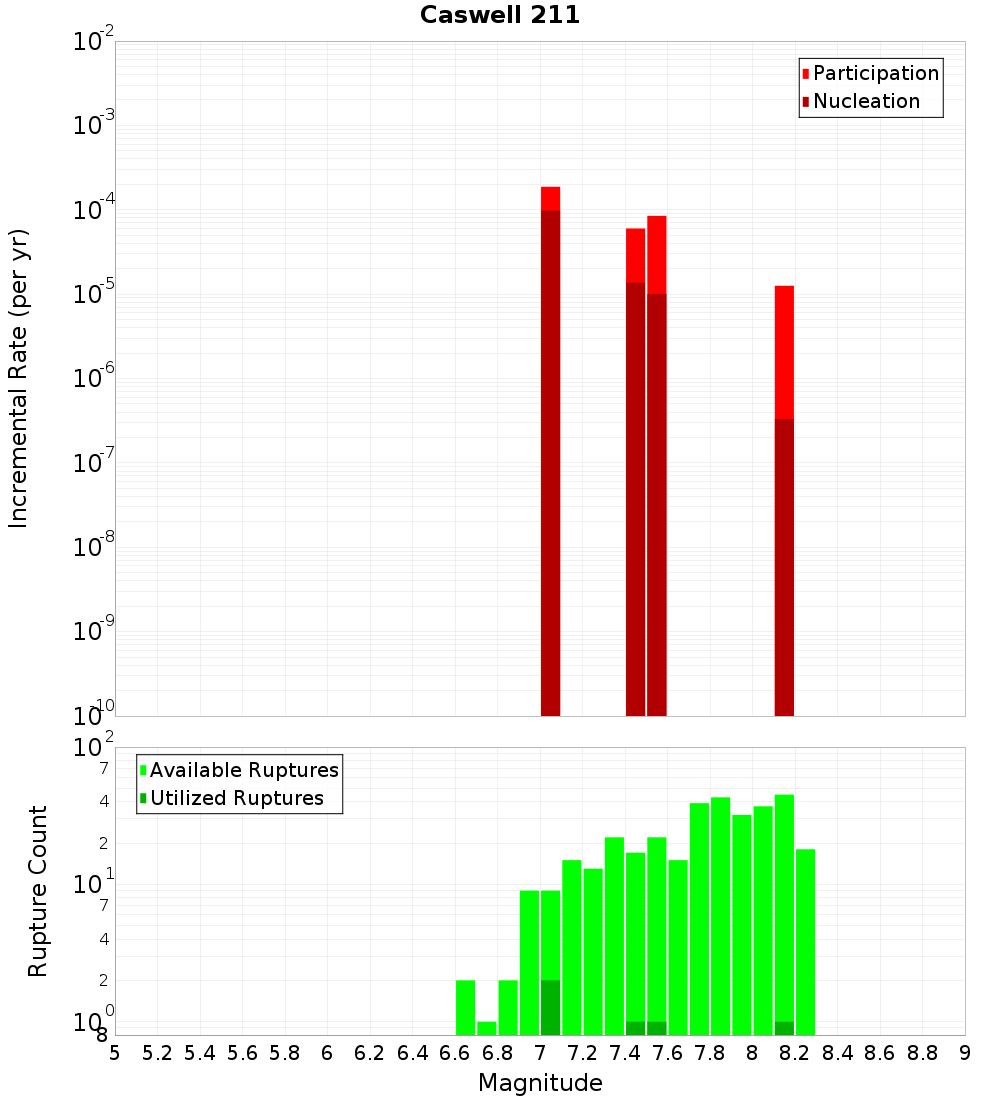 Caswell 211

Participation
Nucleation

Incremental Rate (per yr)

$10^{-2}$
$10^{-3}$
$10^{-4}$
$10^{-5}$
$10^{-6}$
$10^{-7}$
$10^{-8}$
$10^{-9}$
$10^{-10}$

Available Ruptures
Utilized Ruptures

Rupture Count

$10^{2}$
7
4
2
$10^{1}$
7
4
2
$10^{0}$
8

5 5.2 5.4 5.6 5.8 6 6.2 6.4 6.6 6.8 7 7.2 7.4 7.6 7.8 8 8.2 8.4 8.6 8.8 9

Magnitude